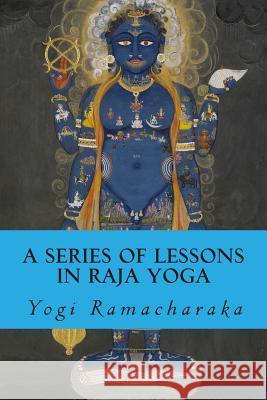 A SERIES OF LESSONS IN RAJA YOGA

Yogi Ramacharaka

Kraina Książek